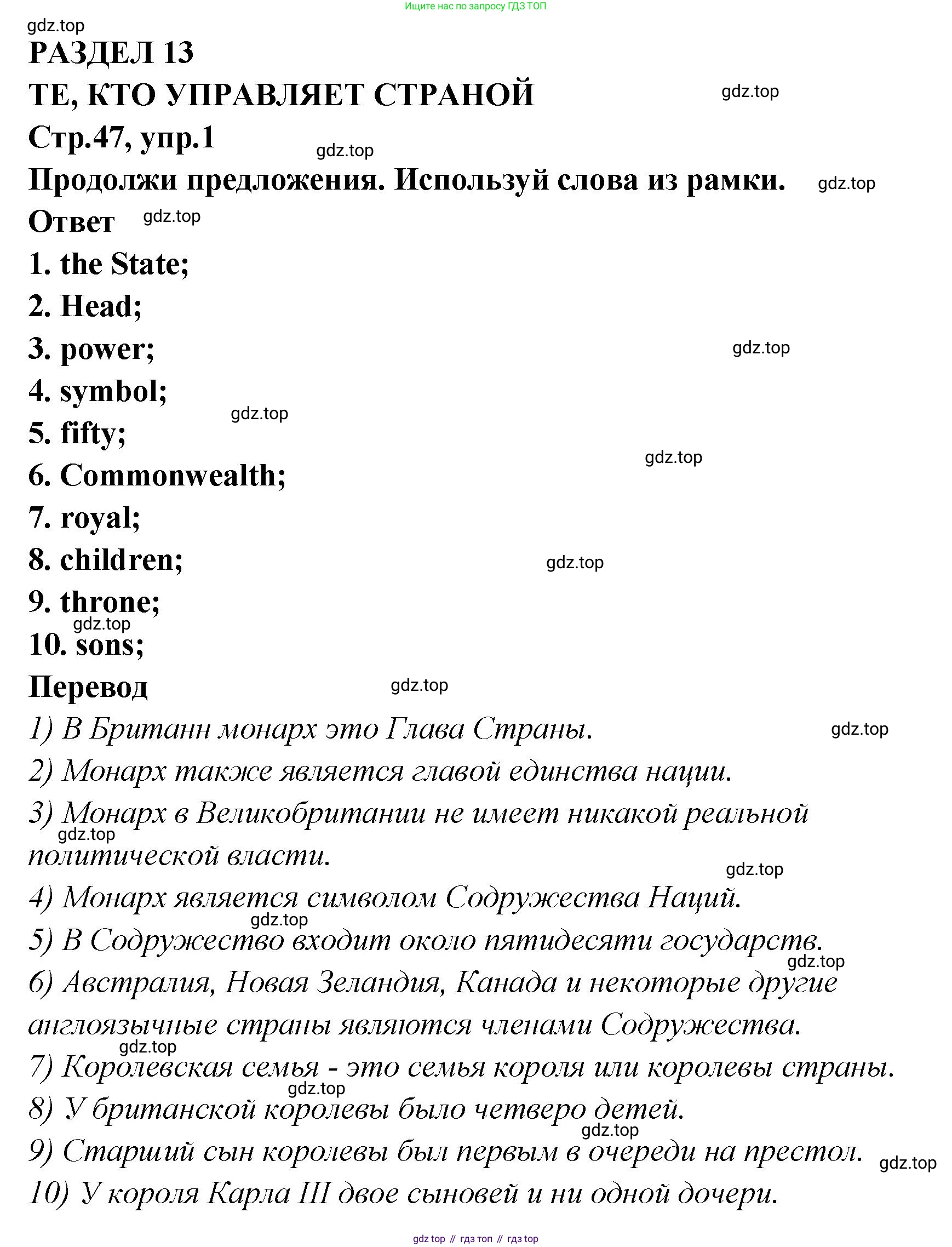 Ищите нас по запросу ГДЗ ТОП

gdz.top

РАЗДЕЛ 13

ТЕ, КТО УПРАВЛЯЕТ СТРАНОЙ

gdz.top

Стр.47, упр.1

gdz.top

Продолжи предложения. Используй слова из рамки.

gdz.top

Ответ

gdz.top

1. the State;

2. Head;

3. power;

gdz.top

4. symbol;

gdz.top

5. fifty;

gdz.top

6. Commonwealth;

7. royal;

8. children;

gdz.top

9. throne;

gdz.top

10. sons;

Перевод

gdz.top

1) В Британн монарх это Глава Страны.

gdz.top

2) Монарх также является главой единства нации.

3) Монарх в Великобритании не имеет никакой реальной политической власти.

gdz.top

gdz.top

4) Монарх является символом Содружества Наций.

gdz.top

5) В Содружество входит около пятидесяти государств.

gdz.top

6) Австралия, Новая Зеландия, Канада и некоторые другие англоязычные страны являются членами Содружества.

gdz.top

7) Королевская семья - это семья короля или королевы страны.

gdz.top

8) У британской королевы было четверо детей.

gdz.top

9) Старший сын королевы был первым в очереди на престол.

gdz.top

10) У короля Карла III двое сыновей и ни одной дочери.

gdz top // гдз топ // гдз top